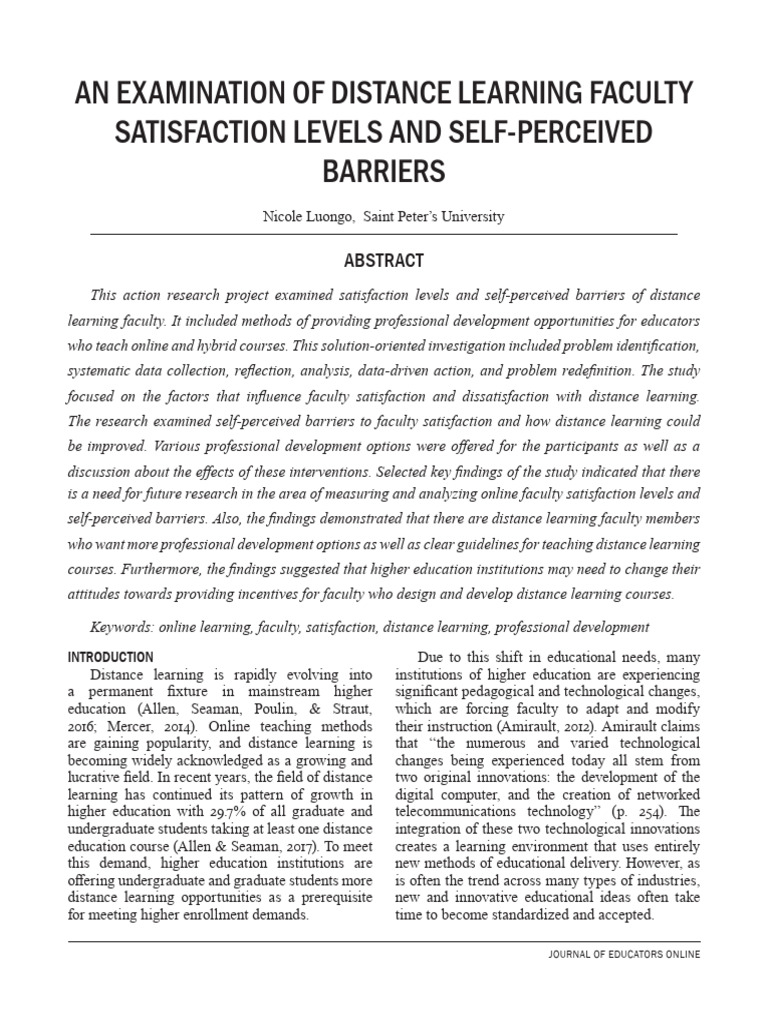 AN EXAMINATION OF DISTANCE LEARNING FACULTY SATISFACTION LEVELS AND SELF-PERCEIVED BARRIERS

Nicole Luongo, Saint Peter's University

ABSTRACT

This action research project examined satisfaction levels and self-perceived barriers of distance learning faculty. It included methods of providing professional development opportunities for educators who teach online and hybrid courses. This solution-oriented investigation included problem identification, systematic data collection, reflection, analysis, data-driven action, and problem redefinition. The study focused on the factors that influence faculty satisfaction and dissatisfaction with distance learning. The research examined self-perceived barriers to faculty satisfaction and how distance learning could be improved. Various professional development options were offered for the participants as well as a discussion about the effects of these interventions. Selected key findings of the study indicated that there is a need for future research in the area of measuring and analyzing online faculty satisfaction levels and self-perceived barriers. Also, the findings demonstrated that there are distance learning faculty members who want more professional development options as well as clear guidelines for teaching distance learning courses. Furthermore, the findings suggested that higher education institutions may need to change their attitudes towards providing incentives for faculty who design and develop distance learning courses.

Keywords: online learning, faculty, satisfaction, distance learning, professional development

INTRODUCTION

Distance learning is rapidly evolving into a permanent fixture in mainstream higher education (Allen, Seaman, Poulin, & Straut, 2016; Mercer, 2014). Online teaching methods are gaining popularity, and distance learning is becoming widely acknowledged as a growing and lucrative field. In recent years, the field of distance learning has continued its pattern of growth in higher education with 29.7% of all graduate and undergraduate students taking at least one distance education course (Allen & Seaman, 2017). To meet this demand, higher education institutions are offering undergraduate and graduate students more distance learning opportunities as a prerequisite for meeting higher enrollment demands.

Due to this shift in educational needs, many institutions of higher education are experiencing significant pedagogical and technological changes, which are forcing faculty to adapt and modify their instruction (Amirault, 2012). Amirault claims that "the numerous and varied technological changes being experienced today all stem from two original innovations: the development of the digital computer, and the creation of networked telecommunications technology" (p. 254). The integration of these two technological innovations creates a learning environment that uses entirely new methods of educational delivery. However, as is often the trend across many types of industries, new and innovative educational ideas often take time to become standardized and accepted.

JOURNAL OF EDUCATORS ONLINE